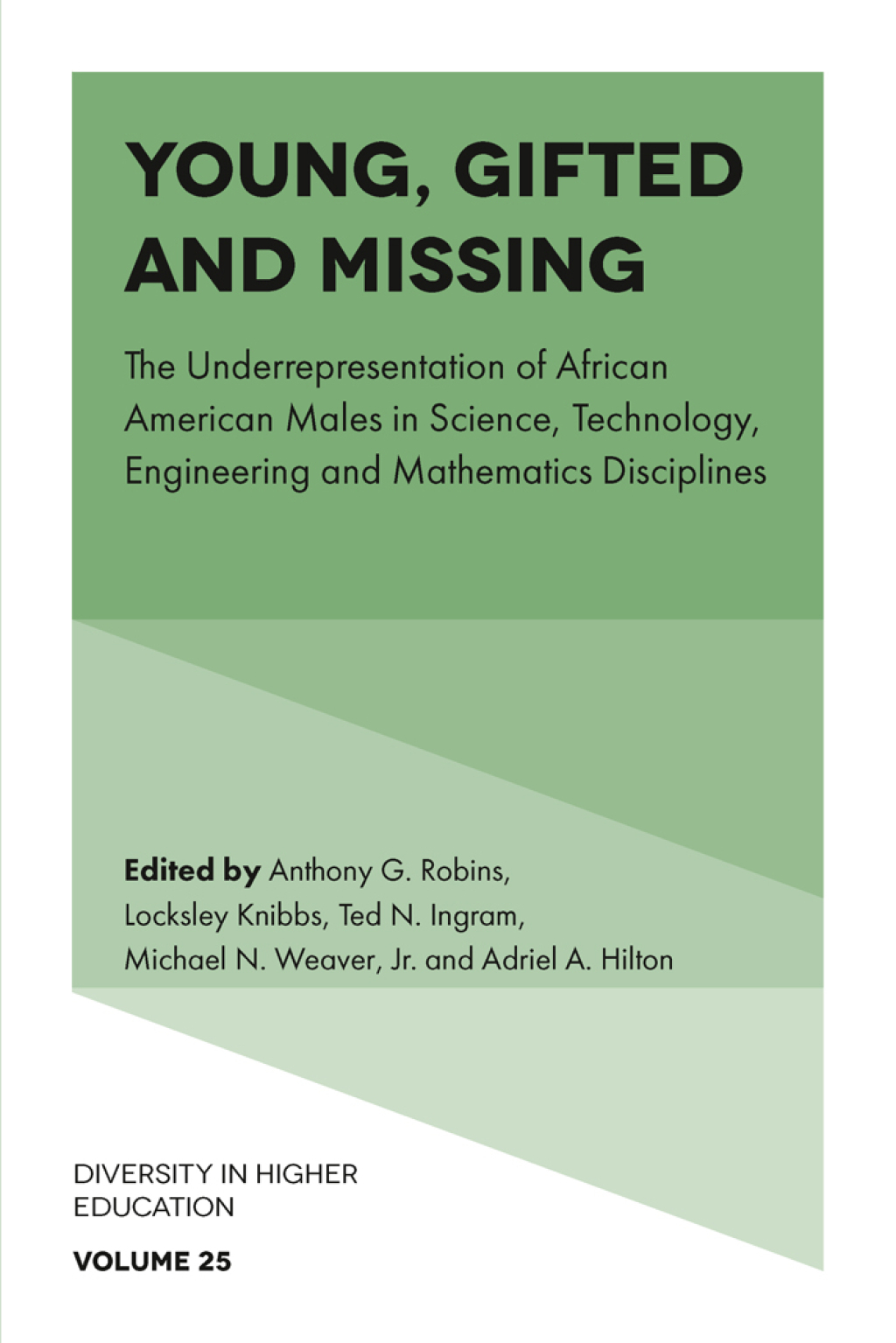 YOUNG, GIFTED AND MISSING

The Underrepresentation of African American Males in Science, Technology, Engineering and Mathematics Disciplines

Edited by Anthony G. Robins, Locksley Knibbs, Ted N. Ingram, Michael N. Weaver, Jr. and Adriel A. Hilton

DIVERSITY IN HIGHER EDUCATION

VOLUME 25